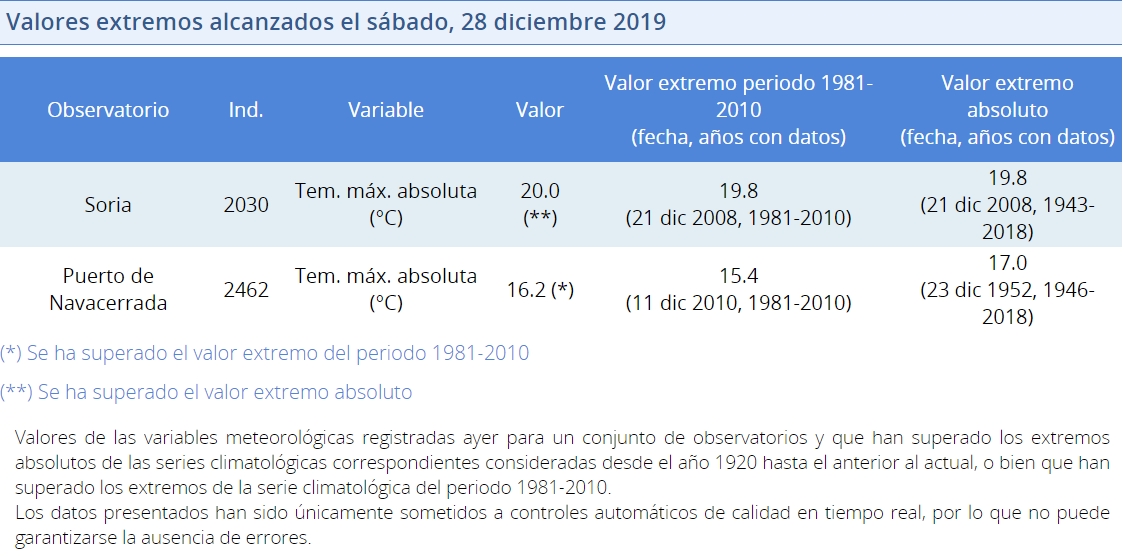 Valores extremos alcanzados el sábado, 28 diciembre 2019

| Observatorio | Ind. | Variable | Valor | Valor extremo periodo 1981-2010 (fecha, años con datos) | Valor extremo absoluto (fecha, años con datos) |
|---|---|---|---|---|---|
| Soria | 2030 | Tem. máx. absoluta (°C) | 20.0 (**) | 19.8 (21 dic 2008, 1981-2010) | 19.8 (21 dic 2008, 1943-2018) |
| Puerto de Navacerrada | 2462 | Tem. máx. absoluta (°C) | 16.2 (*) | 15.4 (11 dic 2010, 1981-2010) | 17.0 (23 dic 1952, 1946-2018) |

(*) Se ha superado el valor extremo del periodo 1981-2010

(**) Se ha superado el valor extremo absoluto

Valores de las variables meteorológicas registradas ayer para un conjunto de observatorios y que han superado los extremos absolutos de las series climatológicas correspondientes consideradas desde el año 1920 hasta el anterior al actual, o bien que han superado los extremos de la serie climatológica del periodo 1981-2010.
Los datos presentados han sido únicamente sometidos a controles automáticos de calidad en tiempo real, por lo que no puede garantizarse la ausencia de errores.